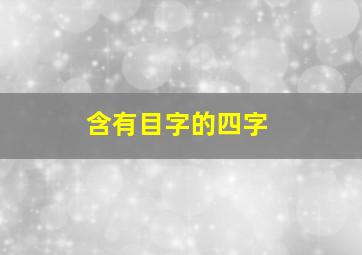 含有目字的四字